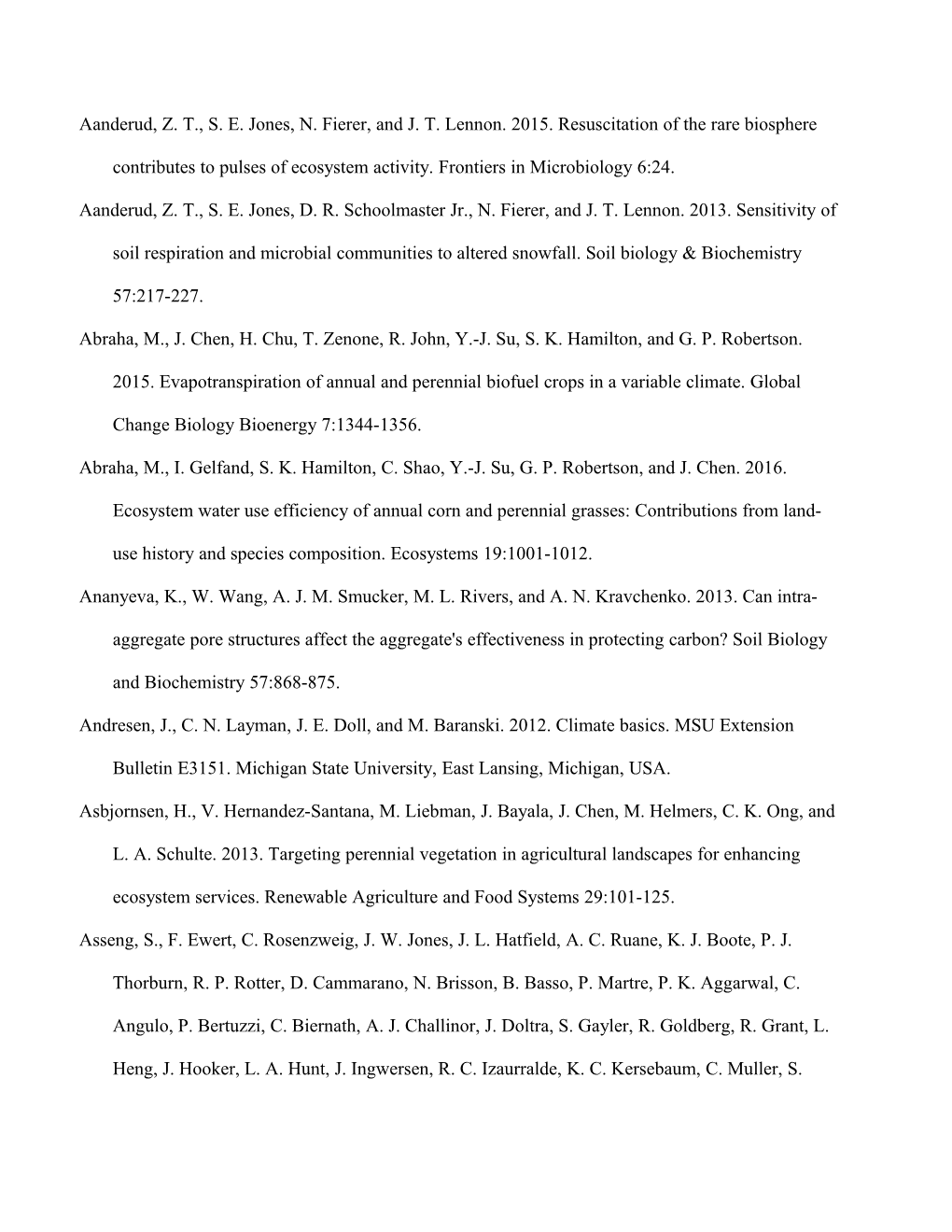 Aanderud, Z. T., S. E. Jones, N. Fierer, and J. T. Lennon. 2015. Resuscitation of the rare biosphere contributes to pulses of ecosystem activity. Frontiers in Microbiology 6:24.

Aanderud, Z. T., S. E. Jones, D. R. Schoolmaster Jr., N. Fierer, and J. T. Lennon. 2013. Sensitivity of soil respiration and microbial communities to altered snowfall. Soil biology & Biochemistry 57:217-227.

Abraha, M., J. Chen, H. Chu, T. Zenone, R. John, Y.-J. Su, S. K. Hamilton, and G. P. Robertson. 2015. Evapotranspiration of annual and perennial biofuel crops in a variable climate. Global Change Biology Bioenergy 7:1344-1356.

Abraha, M., I. Gelfand, S. K. Hamilton, C. Shao, Y.-J. Su, G. P. Robertson, and J. Chen. 2016. Ecosystem water use efficiency of annual corn and perennial grasses: Contributions from land-use history and species composition. Ecosystems 19:1001-1012.

Ananyeva, K., W. Wang, A. J. M. Smucker, M. L. Rivers, and A. N. Kravchenko. 2013. Can intra-aggregate pore structures affect the aggregate's effectiveness in protecting carbon? Soil Biology and Biochemistry 57:868-875.

Andresen, J., C. N. Layman, J. E. Doll, and M. Baranski. 2012. Climate basics. MSU Extension Bulletin E3151. Michigan State University, East Lansing, Michigan, USA.

Asbjornsen, H., V. Hernandez-Santana, M. Liebman, J. Bayala, J. Chen, M. Helmers, C. K. Ong, and L. A. Schulte. 2013. Targeting perennial vegetation in agricultural landscapes for enhancing ecosystem services. Renewable Agriculture and Food Systems 29:101-125.

Asseng, S., F. Ewert, C. Rosenzweig, J. W. Jones, J. L. Hatfield, A. C. Ruane, K. J. Boote, P. J. Thorburn, R. P. Rotter, D. Cammarano, N. Brisson, B. Basso, P. Martre, P. K. Aggarwal, C. Angulo, P. Bertuzzi, C. Biernath, A. J. Challinor, J. Doltra, S. Gayler, R. Goldberg, R. Grant, L. Heng, J. Hooker, L. A. Hunt, J. Ingwersen, R. C. Izaurralde, K. C. Kersebaum, C. Muller, S.